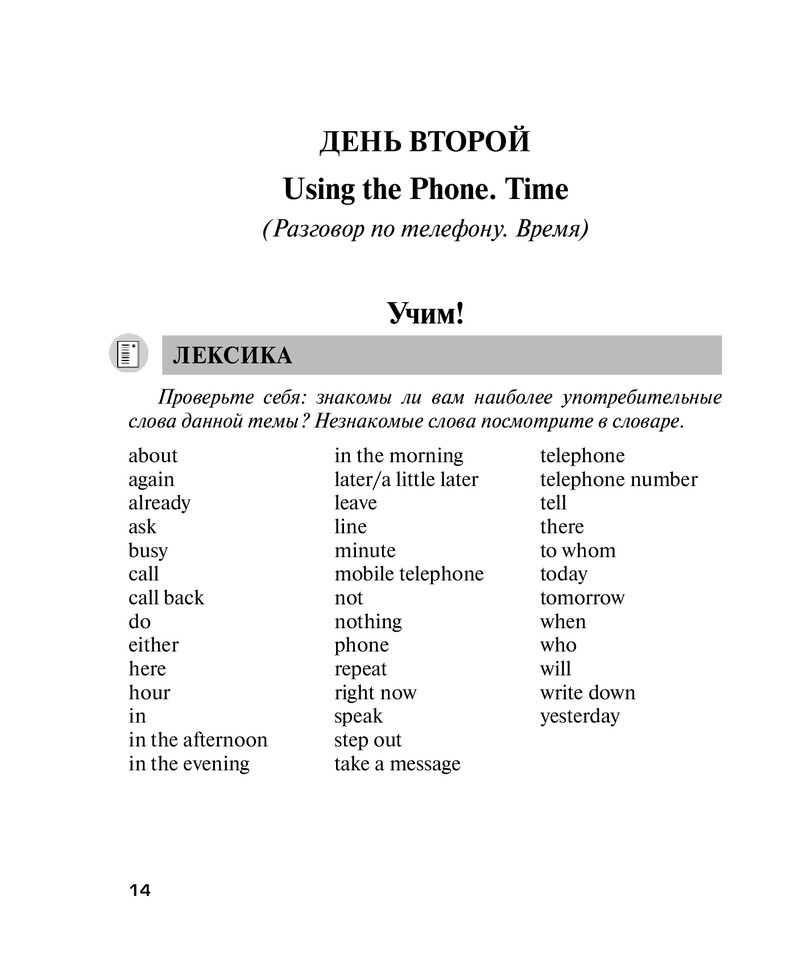 ДЕНЬ ВТОРОЙ

Using the Phone. Time

(Разговор по телефону. Время)

Учим!

ЛЕКСИКА

Проверьте себя: знакомы ли вам наиболее употребительные слова данной темы? Незнакомые слова посмотрите в словаре.

about
again
already
ask
busy
call
call back
do
either
here
hour
in
in the afternoon
in the evening

in the morning
later/a little later
leave
line
minute
mobile telephone
not
nothing
phone
repeat
right now
speak
step out
take a message

telephone
telephone number
tell
there
to whom
today
tomorrow
when
who
will
write down
yesterday

14